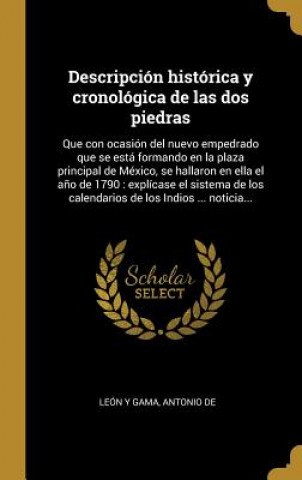 Descripción histórica y cronológica de las dos piedras

Que con ocasión del nuevo empedrado que se está formando en la plaza principal de México, se hallaron en ella el año de 1790 : explícase el sistema de los calendarios de los Indios ... noticia...

Scholar SELECT

LEÓN Y GAMA, ANTONIO DE